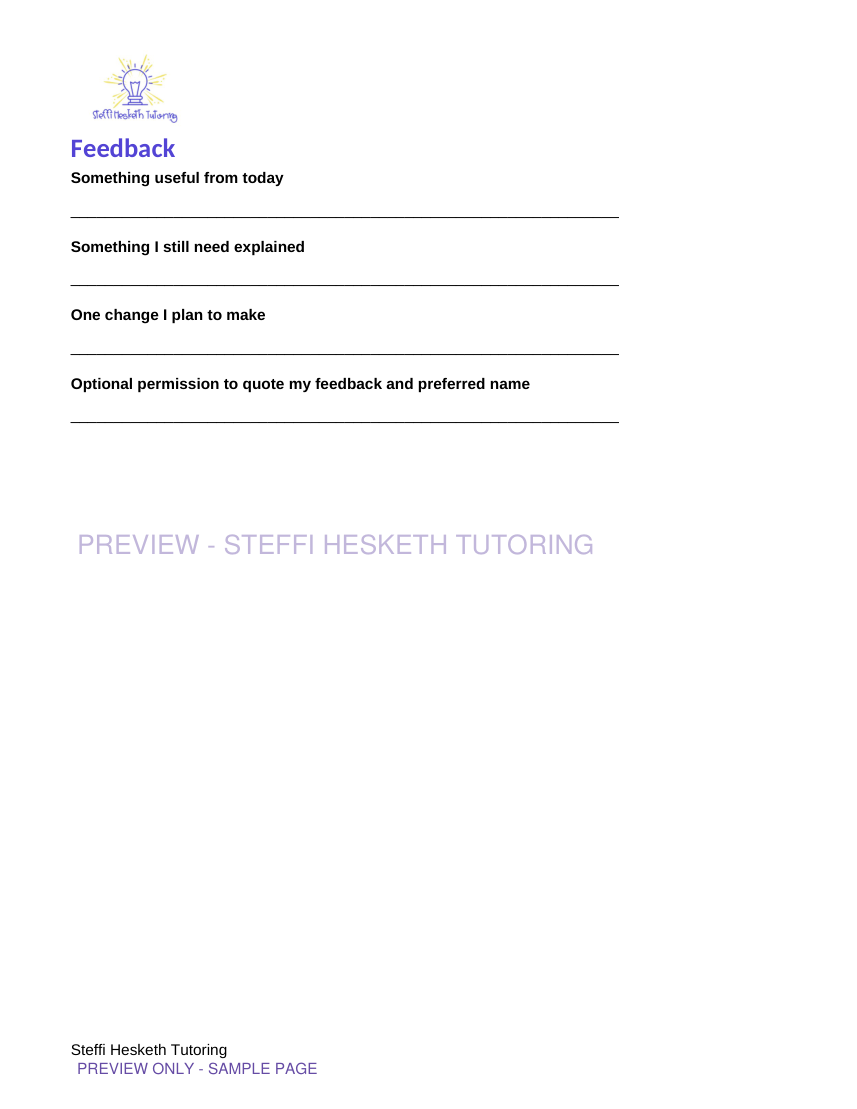 Steffi Hesketh Tutoring

Feedback

Something useful from today

____

Something I still need explained

____

One change I plan to make

____

Optional permission to quote my feedback and preferred name

____

Steffi Hesketh Tutoring
PREVIEW ONLY - SAMPLE PAGE

PREVIEW - STEFFI HESKETH TUTORING